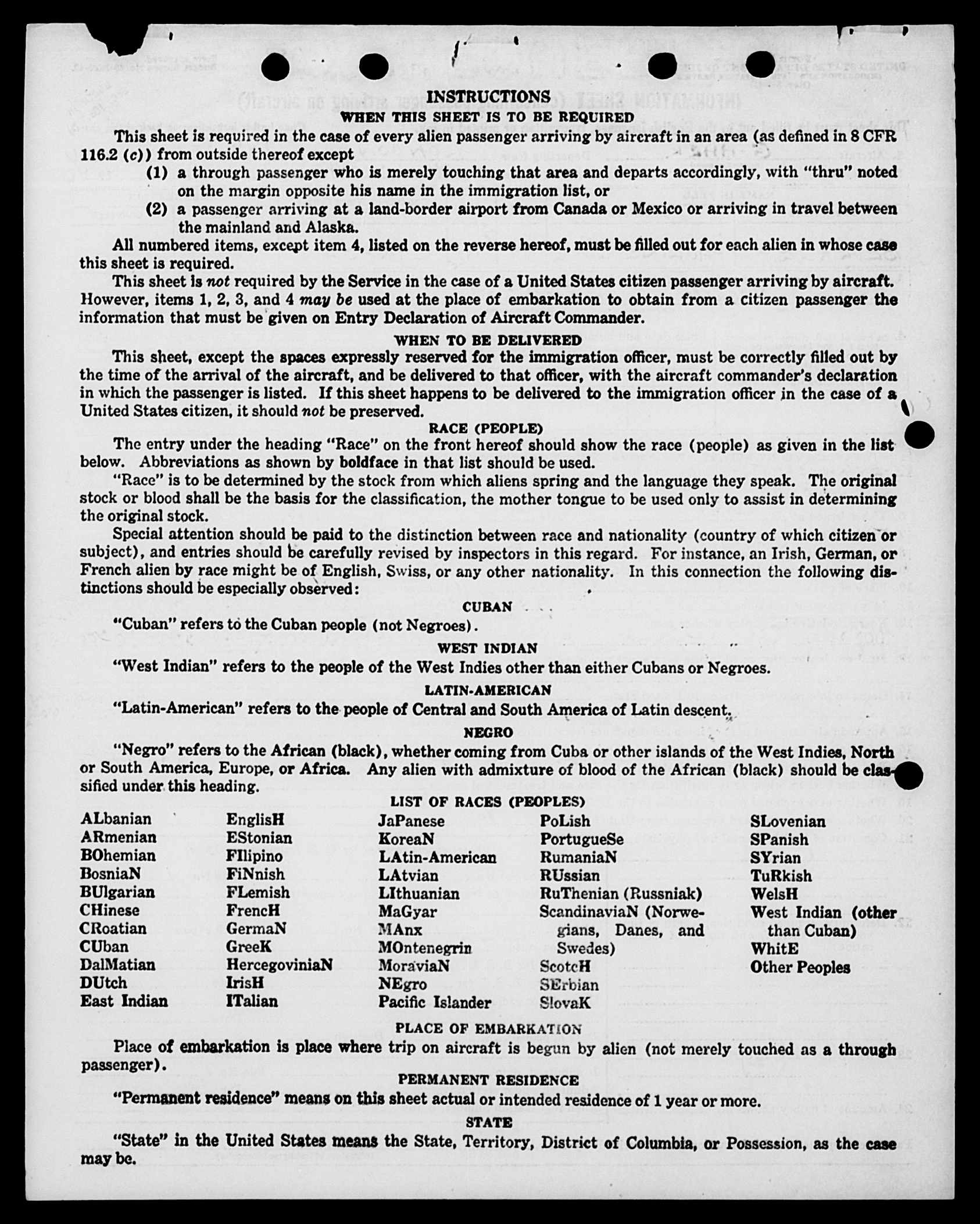 INSTRUCTIONS
WHEN THIS SHEET IS TO BE REQUIRED

This sheet is required in the case of every alien passenger arriving by aircraft in an area (as defined in 8 CFR 116.2 (c)) from outside thereof except

(1) a through passenger who is merely touching that area and departs accordingly, with "thru" noted on the margin opposite his name in the immigration list, or

(2) a passenger arriving at a land-border airport from Canada or Mexico or arriving in travel between the mainland and Alaska.

All numbered items, except item 4, listed on the reverse hereof, must be filled out for each alien in whose case this sheet is required.

This sheet is not required by the Service in the case of a United States citizen passenger arriving by aircraft. However, items 1, 2, 3, and 4 may be used at the place of embarkation to obtain from a citizen passenger the information that must be given on Entry Declaration of Aircraft Commander.

WHEN TO BE DELIVERED

This sheet, except the spaces expressly reserved for the immigration officer, must be correctly filled out by the time of the arrival of the aircraft, and be delivered to that officer, with the aircraft commander's declaration in which the passenger is listed. If this sheet happens to be delivered to the immigration officer in the case of a United States citizen, it should not be preserved.

RACE (PEOPLE)

The entry under the heading "Race" on the front hereof should show the race (people) as given in the list below. Abbreviations as shown by boldface in that list should be used.

"Race" is to be determined by the stock from which aliens spring and the language they speak. The original stock or blood shall be the basis for the classification, the mother tongue to be used only to assist in determining the original stock.

Special attention should be paid to the distinction between race and nationality (country of which citizen or subject), and entries should be carefully revised by inspectors in this regard. For instance, an Irish, German, or French alien by race might be of English, Swiss, or any other nationality. In this connection the following distinctions should be especially observed:

CUBAN

"Cuban" refers to the Cuban people (not Negroes).

WEST INDIAN

"West Indian" refers to the people of the West Indies other than either Cubans or Negroes.

LATIN-AMERICAN

"Latin-American" refers to the people of Central and South America of Latin descent.

NEGRO

"Negro" refers to the African (black), whether coming from Cuba or other islands of the West Indies, North or South America, Europe, or Africa. Any alien with admixture of blood of the African (black) should be classified under this heading.

LIST OF RACES (PEOPLES)

ALbanian
ARmenian
BOhemian
BosniaN
BUlgarian
CHinese
CRoatian
CUban
DalMatian
DUtch
East Indian

EnglisH
EStonian
FIlipino
FiNnish
FLemish
FrencH
GermaN
GreeK
HercegoviniaN
IrisH
ITalian

JaPanese
KoreaN
LAtin-American
LAtvian
LIthuanian
MaGyar
MAnx
MOntenegrin
MoraviaN
NEgro
Pacific Islander

PoLish
PortugueSe
RumaniaN
RUssian
RuThenian (Russniak)
ScandinaviaN (Norwegians, Danes, and Swedes)
ScotcH
SErbian
SlovaK

SLovenian
SPanish
SYrian
TuRkish
WelsH
West Indian (other than Cuban)
WhitE
Other Peoples

PLACE OF EMBARKATION

Place of embarkation is place where trip on aircraft is begun by alien (not merely touched as a through passenger).

PERMANENT RESIDENCE

"Permanent residence" means on this sheet actual or intended residence of 1 year or more.

STATE

"State" in the United States means the State, Territory, District of Columbia, or Possession, as the case may be.